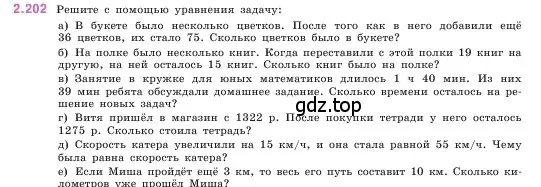 2.202 Решите с помощью уравнения задачу:

а) В букете было несколько цветков. После того как в него добавили ещё 36 цветков, их стало 75. Сколько цветков было в букете?

б) На полке было несколько книг. Когда переставили с этой полки 19 книг на другую, на ней осталось 15 книг. Сколько книг было на полке?

в) Занятие в кружке для юных математиков длилось 1 ч 40 мин. Из них 39 мин ребята обсуждали домашнее задание. Сколько времени осталось на решение новых задач?

gdz.top

г) Витя пришёл в магазин с 1322 р. После покупки тетради у него осталось 1275 р. Сколько стоила тетрадь?

д) Скорость катера увеличили на 15 км/ч, и она стала равной 55 км/ч. Чему была равна скорость катера?

е) Если Миша пройдёт ещё 3 км, то весь его путь составит 10 км. Сколько километров уже прошёл Миша?